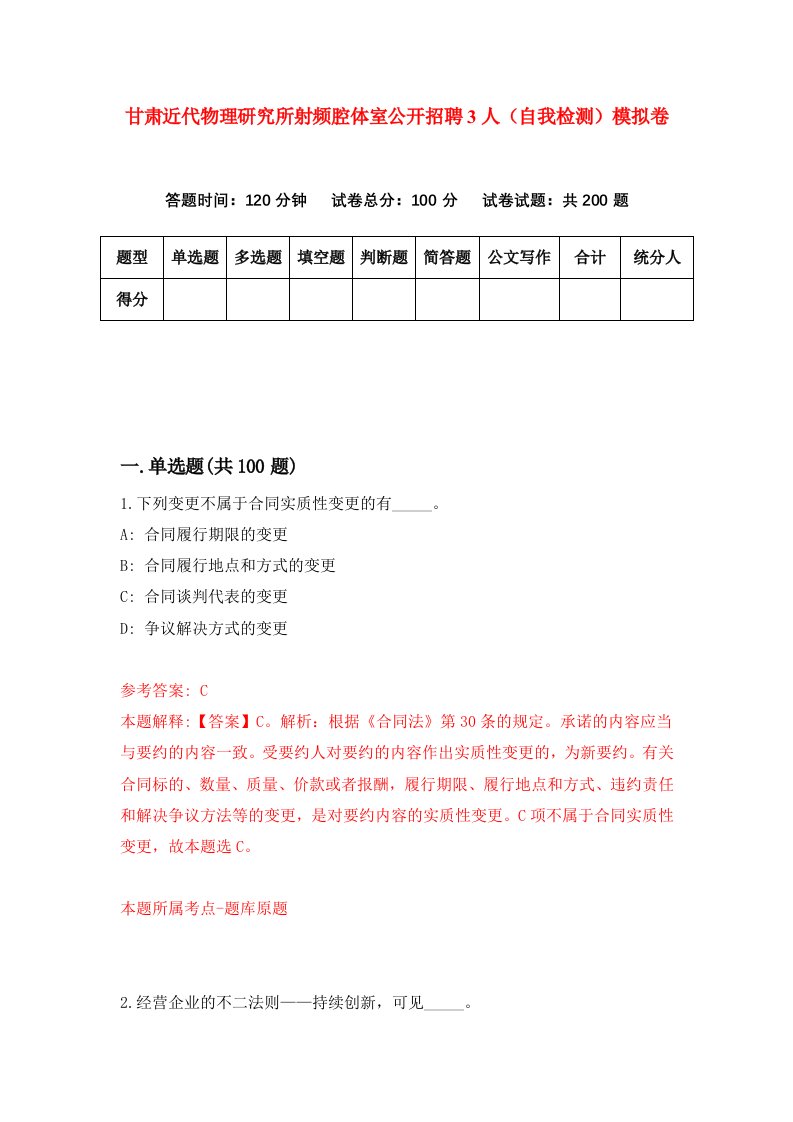 甘肃近代物理研究所射频腔体室公开招聘3人（自我检测）模拟卷

答题时间：120分钟　试卷总分：100分　试卷试题：共200题

| 题型 | 单选题 | 多选题 | 填空题 | 判断题 | 简答题 | 公文写作 | 合计 | 统分人 |
|---|---|---|---|---|---|---|---|---|
| 得分 | | | | | | | | |

一.单选题(共100题)

1.下列变更不属于合同实质性变更的有_____。

A: 合同履行期限的变更

B: 合同履行地点和方式的变更

C: 合同谈判代表的变更

D: 争议解决方式的变更

参考答案: C

本题解释:【答案】C。解析：根据《合同法》第30条的规定。承诺的内容应当与要约的内容一致。受要约人对要约的内容作出实质性变更的，为新要约。有关合同标的、数量、质量、价款或者报酬，履行期限、履行地点和方式、违约责任和解决争议方法等的变更，是对要约内容的实质性变更。C项不属于合同实质性变更，故本题选C。

本题所属考点-题库原题

2.经营企业的不二法则——持续创新，可见_____。